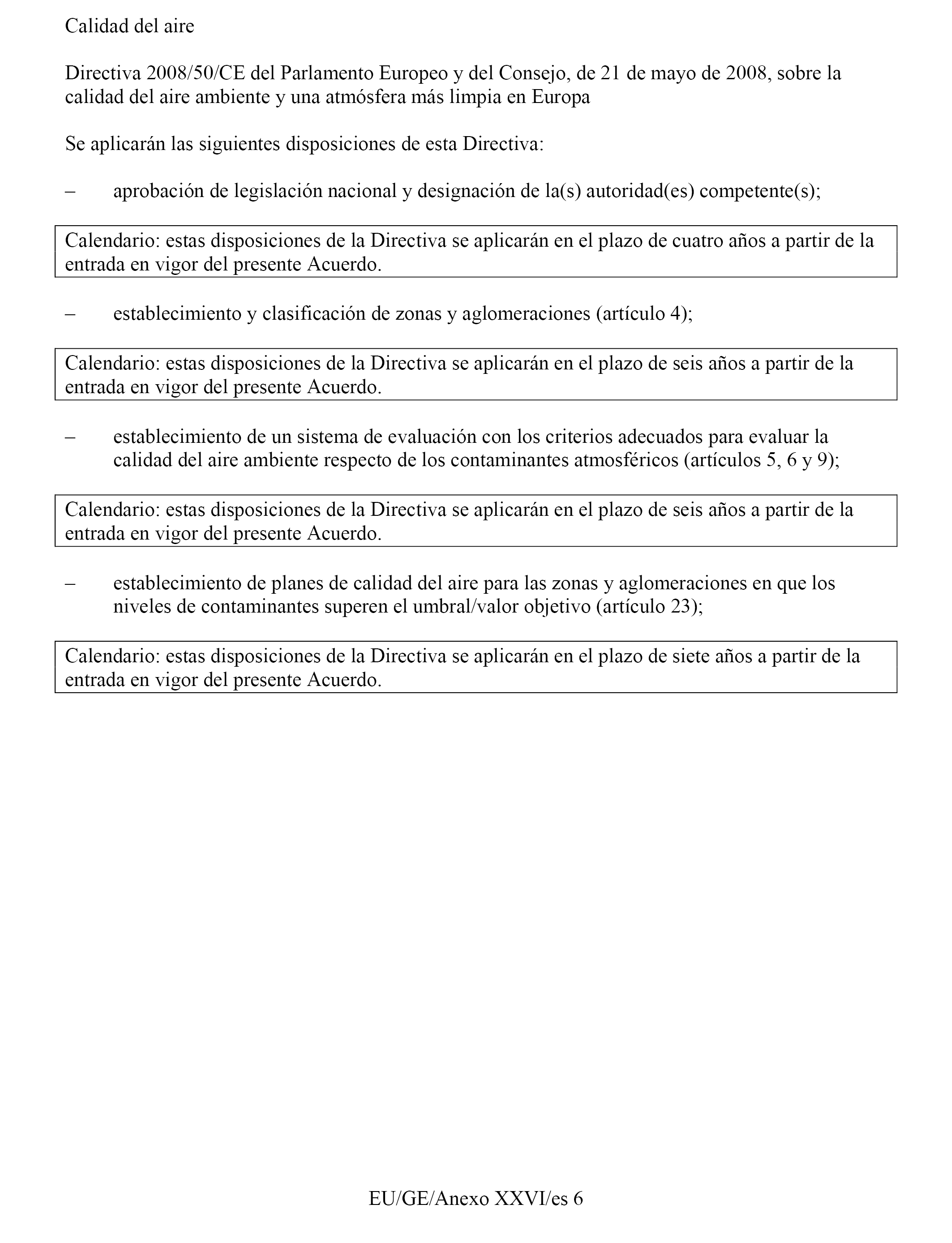 Calidad del aire

Directiva 2008/50/CE del Parlamento Europeo y del Consejo, de 21 de mayo de 2008, sobre la calidad del aire ambiente y una atmósfera más limpia en Europa

Se aplicarán las siguientes disposiciones de esta Directiva:

– aprobación de legislación nacional y designación de la(s) autoridad(es) competente(s);

Calendario: estas disposiciones de la Directiva se aplicarán en el plazo de cuatro años a partir de la entrada en vigor del presente Acuerdo.

– establecimiento y clasificación de zonas y aglomeraciones (artículo 4);

Calendario: estas disposiciones de la Directiva se aplicarán en el plazo de seis años a partir de la entrada en vigor del presente Acuerdo.

– establecimiento de un sistema de evaluación con los criterios adecuados para evaluar la calidad del aire ambiente respecto de los contaminantes atmosféricos (artículos 5, 6 y 9);

Calendario: estas disposiciones de la Directiva se aplicarán en el plazo de seis años a partir de la entrada en vigor del presente Acuerdo.

– establecimiento de planes de calidad del aire para las zonas y aglomeraciones en que los niveles de contaminantes superen el umbral/valor objetivo (artículo 23);

Calendario: estas disposiciones de la Directiva se aplicarán en el plazo de siete años a partir de la entrada en vigor del presente Acuerdo.

EU/GE/Anexo XXVI/es 6